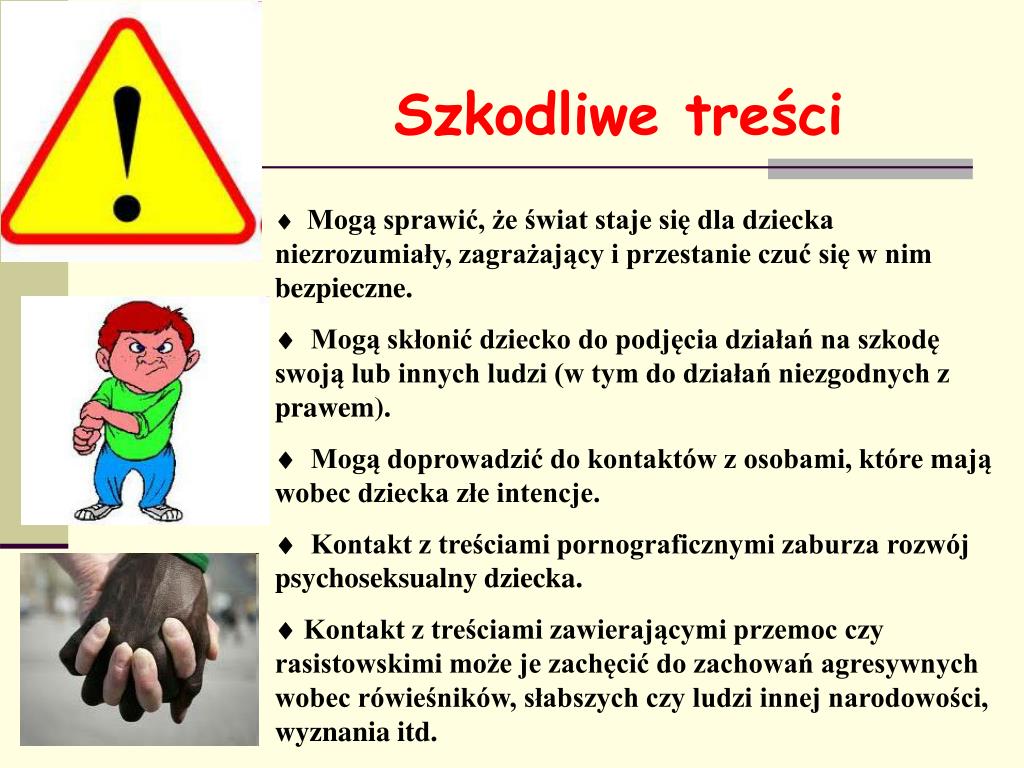 Szkodliwe treści

♦ Mogą sprawić, że świat staje się dla dziecka niezrozumiały, zagrażający i przestanie czuć się w nim bezpieczne.

♦ Mogą skłonić dziecko do podjęcia działań na szkodę swoją lub innych ludzi (w tym do działań niezgodnych z prawem).

♦ Mogą doprowadzić do kontaktów z osobami, które mają wobec dziecka złe intencje.

♦ Kontakt z treściami pornograficznymi zaburza rozwój psychoseksualny dziecka.

♦ Kontakt z treściami zawierającymi przemoc czy rasistowskimi może je zachęcić do zachowań agresywnych wobec rówieśników, słabszych czy ludzi innej narodowości, wyznania itd.